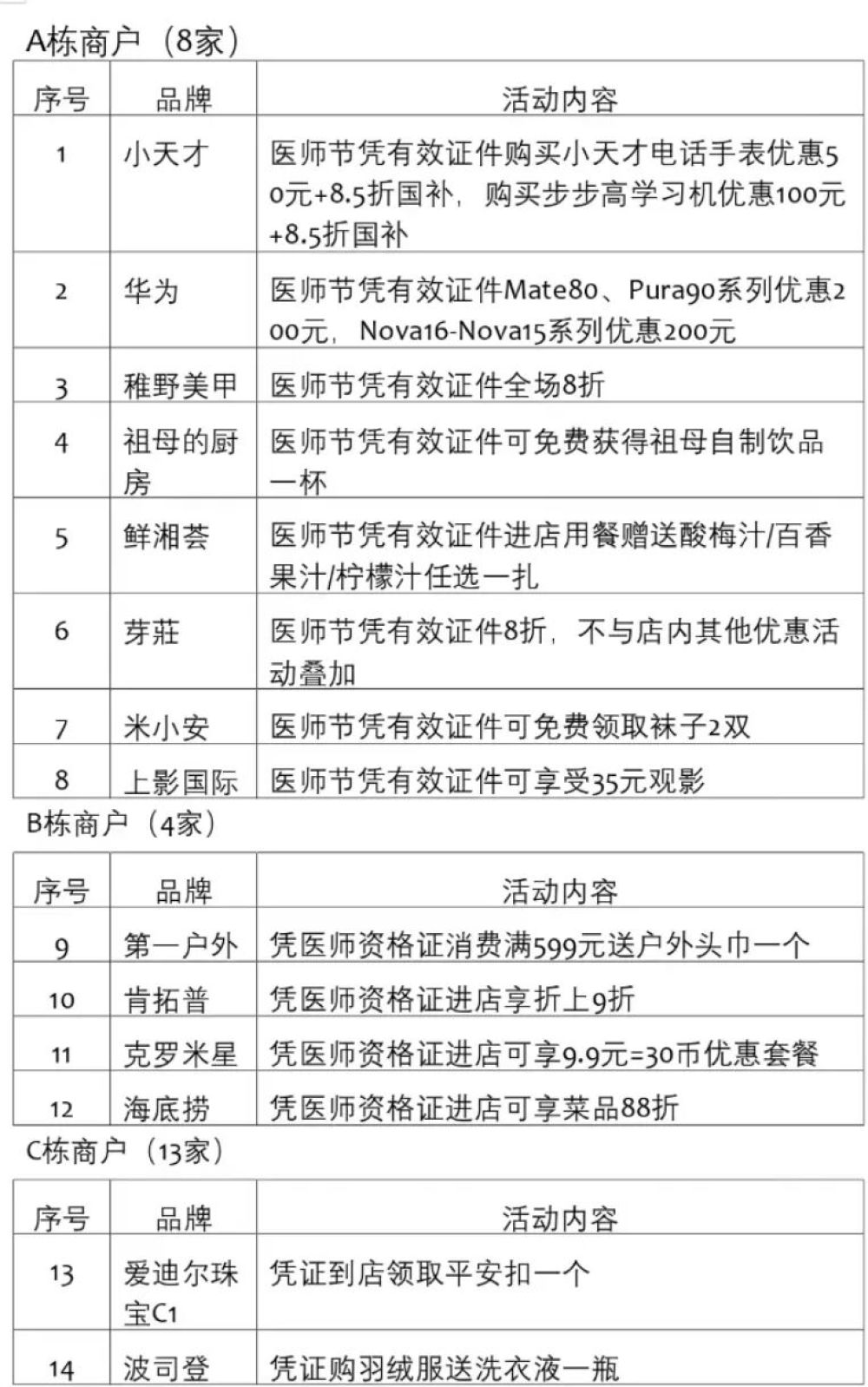 A栋商户（8家）

| 序号 | 品牌 | 活动内容 |
|---|---|---|
| 1 | 小天才 | 医师节凭有效证件购买小天才电话手表优惠50元+8.5折国补，购买步步高学习机优惠100元+8.5折国补 |
| 2 | 华为 | 医师节凭有效证件Mate80、Pura90系列优惠200元，Nova16-Nova15系列优惠200元 |
| 3 | 稚野美甲 | 医师节凭有效证件全场8折 |
| 4 | 祖母的厨房 | 医师节凭有效证件可免费获得祖母自制饮品一杯 |
| 5 | 鲜湘荟 | 医师节凭有效证件进店用餐赠送酸梅汁/百香果汁/柠檬汁任选一扎 |
| 6 | 芽莊 | 医师节凭有效证件8折，不与店内其他优惠活动叠加 |
| 7 | 米小安 | 医师节凭有效证件可免费领取袜子2双 |
| 8 | 上影国际 | 医师节凭有效证件可享受35元观影 |

B栋商户（4家）

| 序号 | 品牌 | 活动内容 |
|---|---|---|
| 9 | 第一户外 | 凭医师资格证消费满599元送户外头巾一个 |
| 10 | 肯拓普 | 凭医师资格证进店享折上9折 |
| 11 | 克罗米星 | 凭医师资格证进店可享9.9元=30币优惠套餐 |
| 12 | 海底捞 | 凭医师资格证进店可享菜品88折 |

C栋商户（13家）

| 序号 | 品牌 | 活动内容 |
|---|---|---|
| 13 | 爱迪尔珠宝C1 | 凭证到店领取平安扣一个 |
| 14 | 波司登 | 凭证购羽绒服送洗衣液一瓶 |